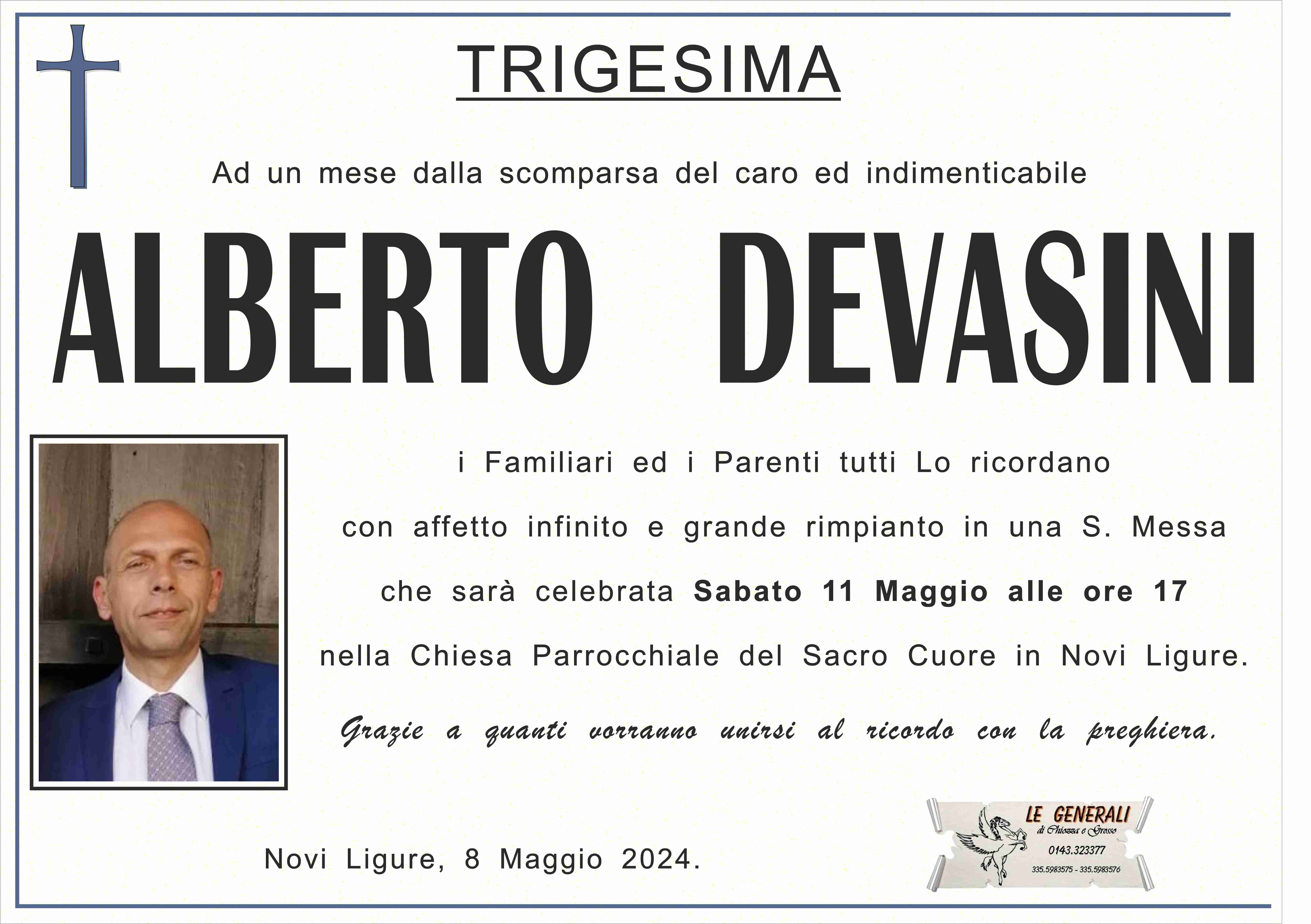 TRIGESIMA

Ad un mese dalla scomparsa del caro ed indimenticabile

ALBERTO DEVASINI

i Familiari ed i Parenti tutti Lo ricordano

con affetto infinito e grande rimpianto in una S. Messa

che sarà celebrata Sabato 11 Maggio alle ore 17

nella Chiesa Parrocchiale del Sacro Cuore in Novi Ligure.

Grazie a quanti vorranno unirsi al ricordo con la preghiera.

Novi Ligure, 8 Maggio 2024.

LE GENERALI
di Chiozza e Grosso
0143.323377
335.5983575 - 335.5983576